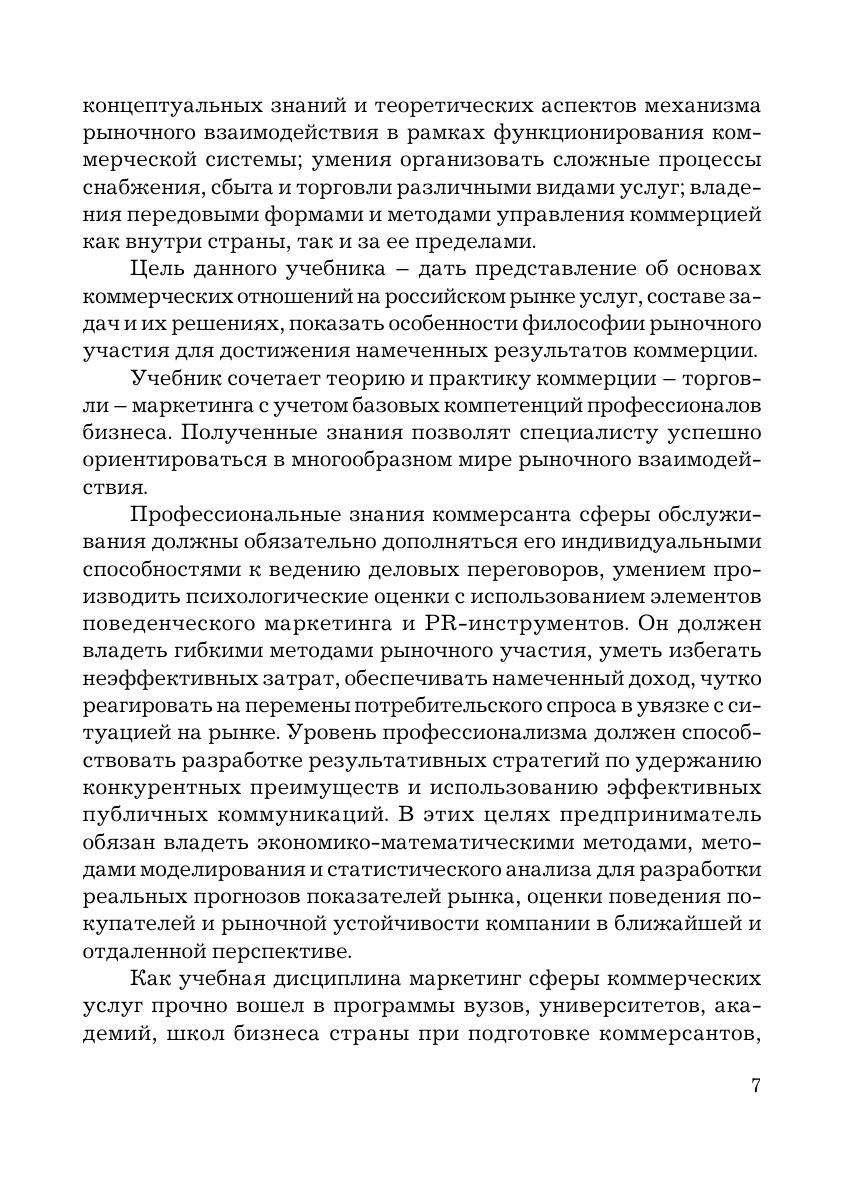 концептуальных знаний и теоретических аспектов механизма рыночного взаимодействия в рамках функционирования коммерческой системы; умения организовать сложные процессы снабжения, сбыта и торговли различными видами услуг; владения передовыми формами и методами управления коммерцией как внутри страны, так и за ее пределами.

Цель данного учебника – дать представление об основах коммерческих отношений на российском рынке услуг, составе задач и их решениях, показать особенности философии рыночного участия для достижения намеченных результатов коммерции.

Учебник сочетает теорию и практику коммерции – торговли – маркетинга с учетом базовых компетенций профессионалов бизнеса. Полученные знания позволят специалисту успешно ориентироваться в многообразном мире рыночного взаимодействия.

Профессиональные знания коммерсанта сферы обслуживания должны обязательно дополняться его индивидуальными способностями к ведению деловых переговоров, умением производить психологические оценки с использованием элементов поведенческого маркетинга и PR-инструментов. Он должен владеть гибкими методами рыночного участия, уметь избегать неэффективных затрат, обеспечивать намеченный доход, чутко реагировать на перемены потребительского спроса в увязке с ситуацией на рынке. Уровень профессионализма должен способствовать разработке результативных стратегий по удержанию конкурентных преимуществ и использованию эффективных публичных коммуникаций. В этих целях предприниматель обязан владеть экономико-математическими методами, методами моделирования и статистического анализа для разработки реальных прогнозов показателей рынка, оценки поведения покупателей и рыночной устойчивости компании в ближайшей и отдаленной перспективе.

Как учебная дисциплина маркетинг сферы коммерческих услуг прочно вошел в программы вузов, университетов, академий, школ бизнеса страны при подготовке коммерсантов,

7